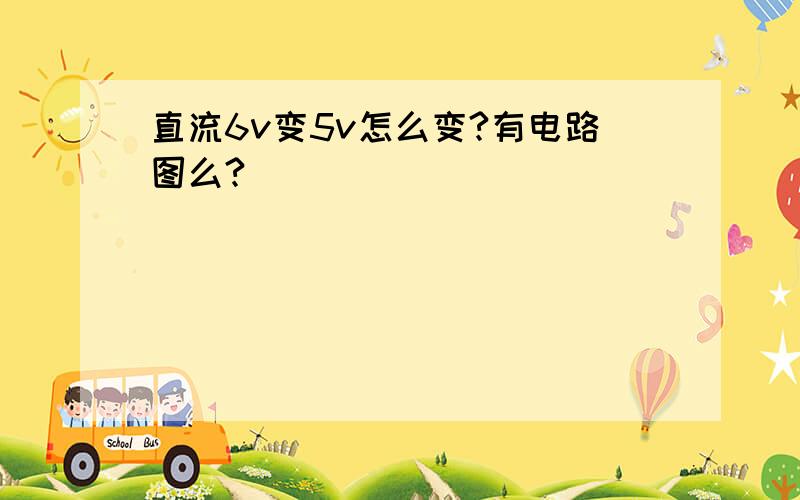 直流6v变5v怎么变?有电路图么?

5

9

School Bus